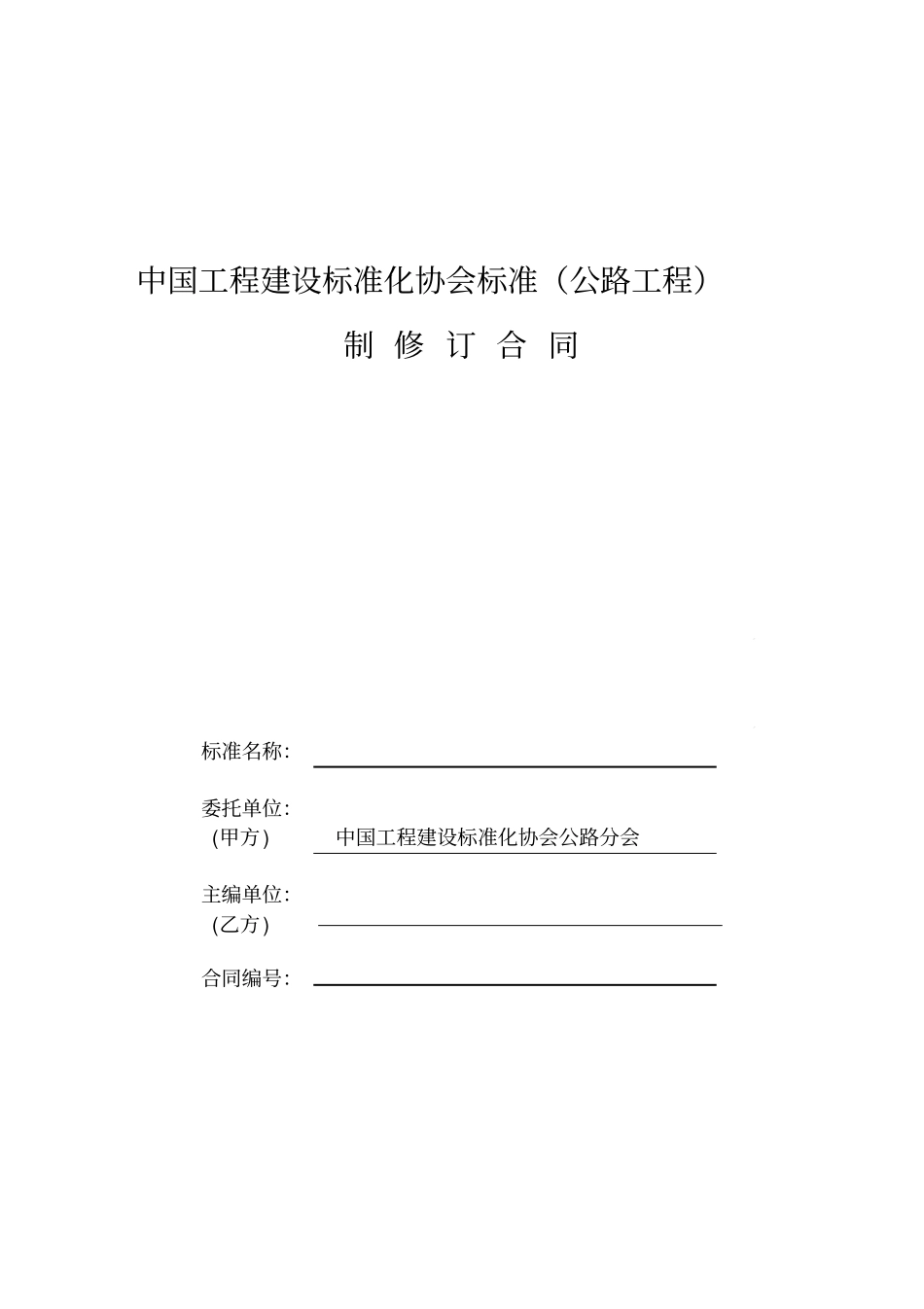 中国工程建设标准化协会标准（公路工程）

制 修 订 合 同

标准名称：

委托单位：
(甲方)　中国工程建设标准化协会公路分会

主编单位：
(乙方)

合同编号：